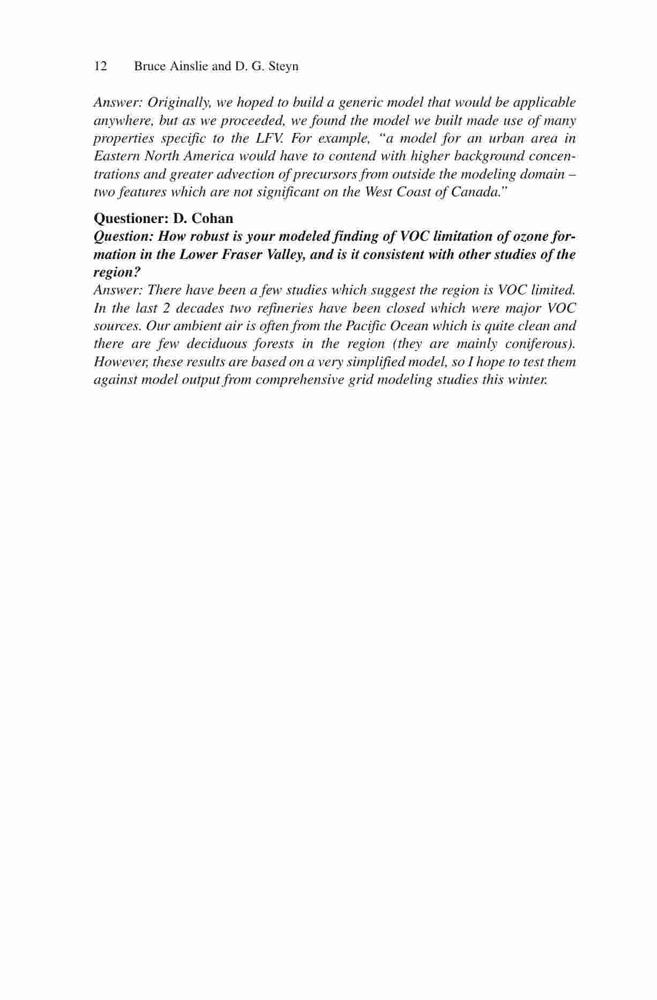 12 Bruce Ainslie and D. G. Steyn

Answer: Originally, we hoped to build a generic model that would be applicable anywhere, but as we proceeded, we found the model we built made use of many properties specific to the LFV. For example, "a model for an urban area in Eastern North America would have to contend with higher background concentrations and greater advection of precursors from outside the modeling domain – two features which are not significant on the West Coast of Canada."

Questioner: D. Cohan
Question: How robust is your modeled finding of VOC limitation of ozone formation in the Lower Fraser Valley, and is it consistent with other studies of the region?
Answer: There have been a few studies which suggest the region is VOC limited. In the last 2 decades two refineries have been closed which were major VOC sources. Our ambient air is often from the Pacific Ocean which is quite clean and there are few deciduous forests in the region (they are mainly coniferous). However, these results are based on a very simplified model, so I hope to test them against model output from comprehensive grid modeling studies this winter.